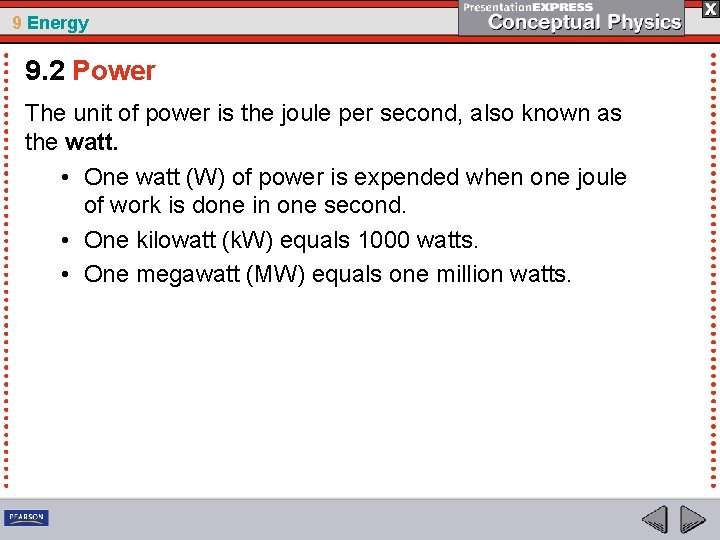 9 Energy

PresentationEXPRESS
Conceptual Physics

X

9.2 Power

The unit of power is the joule per second, also known as the watt.

• One watt (W) of power is expended when one joule of work is done in one second.
• One kilowatt (kW) equals 1000 watts.
• One megawatt (MW) equals one million watts.

PEARSON